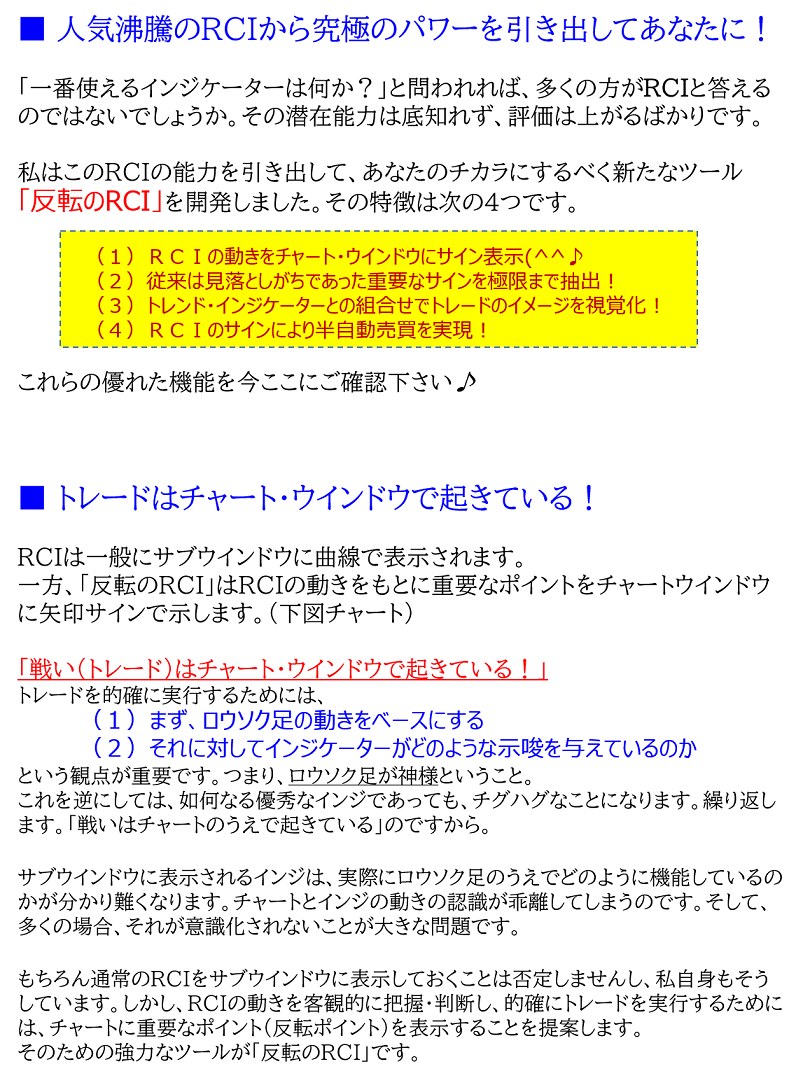 ■ 人気沸騰のRCIから究極のパワーを引き出してあなたに！

「一番使えるインジケーターは何か？」と問われれば、多くの方がRCIと答えるのではないでしょうか。その潜在能力は底知れず、評価は上がるばかりです。

私はこのRCIの能力を引き出して、あなたのチカラにするべく新たなツール「反転のRCI」を開発しました。その特徴は次の4つです。

（１）ＲＣＩの動きをチャート・ウインドウにサイン表示(^^♪
（２）従来は見落としがちであった重要なサインを極限まで抽出！
（３）トレンド・インジケーターとの組合せでトレードのイメージを視覚化！
（４）ＲＣＩのサインにより半自動売買を実現！

これらの優れた機能を今ここにご確認下さい♪

■ トレードはチャート・ウインドウで起きている！

RCIは一般にサブウインドウに曲線で表示されます。
一方、「反転のRCI」はRCIの動きをもとに重要なポイントをチャートウインドウに矢印サインで示します。（下図チャート）

「戦い（トレード）はチャート・ウインドウで起きている！」
トレードを的確に実行するためには、
（１）まず、ロウソク足の動きをベースにする
（２）それに対してインジケーターがどのような示唆を与えているのか
という観点が重要です。つまり、ロウソク足が神様ということ。
これを逆にしては、如何なる優秀なインジであっても、チグハグなことになります。繰り返します。「戦いはチャートのうえで起きている」のですから。

サブウインドウに表示されるインジは、実際にロウソク足のうえでどのように機能しているのかが分かり難くなります。チャートとインジの動きの認識が乖離してしまうのです。そして、多くの場合、それが意識化されないことが大きな問題です。

もちろん通常のRCIをサブウインドウに表示しておくことは否定しませんし、私自身もそうしています。しかし、RCIの動きを客観的に把握・判断し、的確にトレードを実行するためには、チャートに重要なポイント（反転ポイント）を表示することを提案します。
そのための強力なツールが「反転のRCI」です。